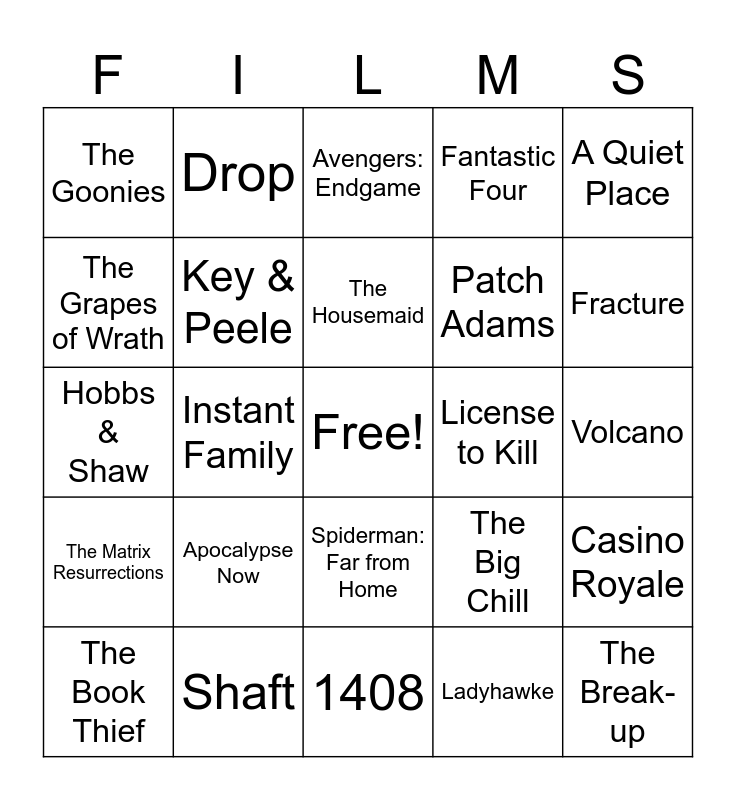 | F | I | L | M | S |
|---|---|---|---|---|
| The Goonies | Drop | Avengers: Endgame | Fantastic Four | A Quiet Place |
| The Grapes of Wrath | Key & Peele | The Housemaid | Patch Adams | Fracture |
| Hobbs & Shaw | Instant Family | Free! | License to Kill | Volcano |
| The Matrix Resurrections | Apocalypse Now | Spiderman: Far from Home | The Big Chill | Casino Royale |
| The Book Thief | Shaft | 1408 | Ladyhawke | The Break-up |